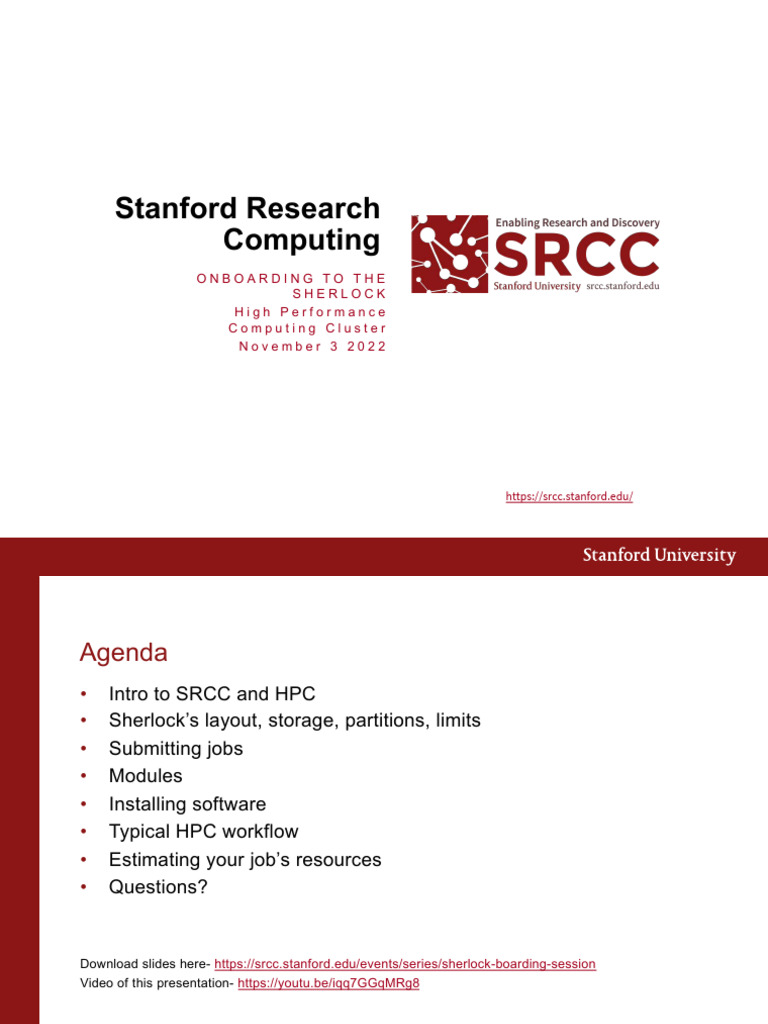 Stanford Research Computing

ONBOARDING TO THE SHERLOCK
High Performance Computing Cluster
November 3 2022

Enabling Research and Discovery
SRCC
Stanford University srcc.stanford.edu

https://srcc.stanford.edu/

Stanford University

Agenda

• Intro to SRCC and HPC
• Sherlock's layout, storage, partitions, limits
• Submitting jobs
• Modules
• Installing software
• Typical HPC workflow
• Estimating your job's resources
• Questions?

Download slides here- https://srcc.stanford.edu/events/series/sherlock-boarding-session
Video of this presentation- https://youtu.be/iqq7GGqMRg8